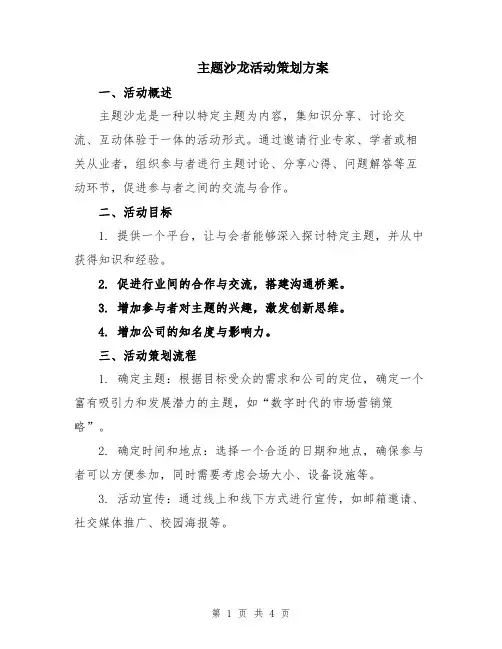 主题沙龙活动策划方案

一、活动概述

主题沙龙是一种以特定主题为内容，集知识分享、讨论交流、互动体验于一体的活动形式。通过邀请行业专家、学者或相关从业者，组织参与者进行主题讨论、分享心得、问题解答等互动环节，促进参与者之间的交流与合作。

二、活动目标

1. 提供一个平台，让与会者能够深入探讨特定主题，并从中获得知识和经验。

2. 促进行业间的合作与交流，搭建沟通桥梁。

3. 增加参与者对主题的兴趣，激发创新思维。

4. 增加公司的知名度与影响力。

三、活动策划流程

1. 确定主题：根据目标受众的需求和公司的定位，确定一个富有吸引力和发展潜力的主题，如“数字时代的市场营销策略”。

2. 确定时间和地点：选择一个合适的日期和地点，确保参与者可以方便参加，同时需要考虑会场大小、设备设施等。

3. 活动宣传：通过线上和线下方式进行宣传，如邮箱邀请、社交媒体推广、校园海报等。

第 1 页 共 4 页